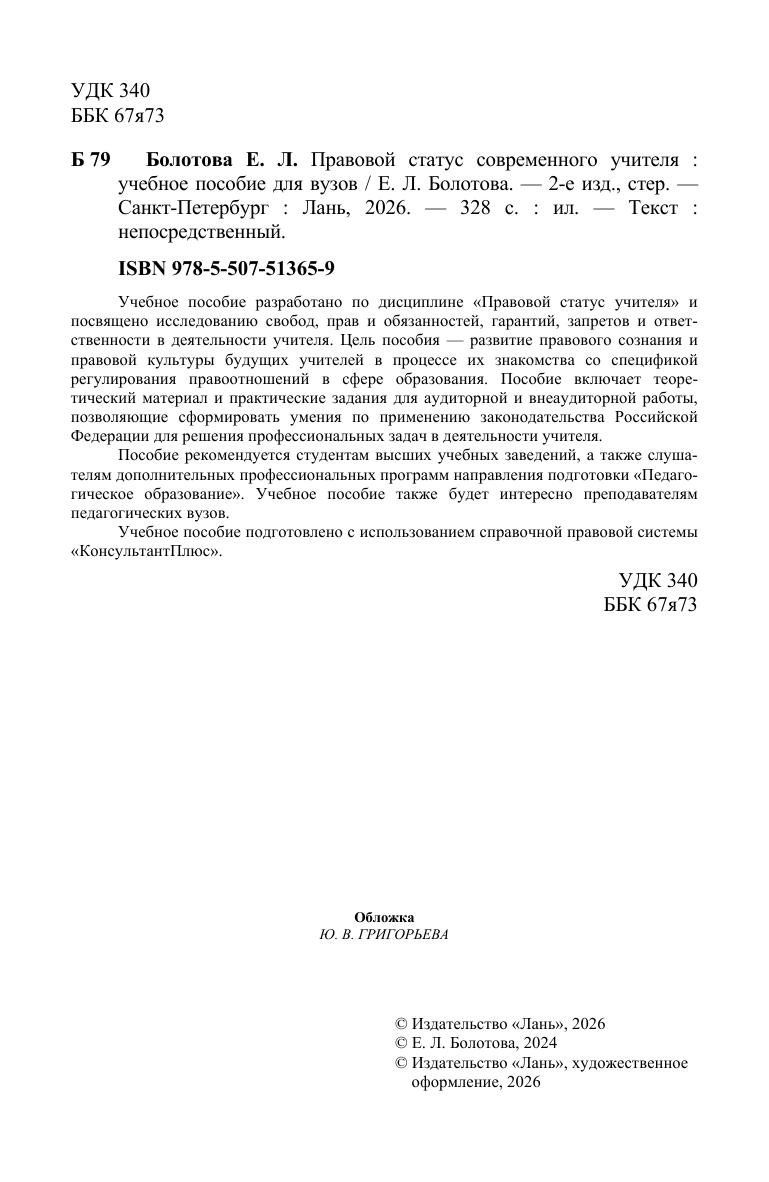 УДК 340
ББК 67я73

Б 79 Болотова Е. Л. Правовой статус современного учителя : учебное пособие для вузов / Е. Л. Болотова. — 2-е изд., стер. — Санкт-Петербург : Лань, 2026. — 328 с. : ил. — Текст : непосредственный.

ISBN 978-5-507-51365-9

Учебное пособие разработано по дисциплине «Правовой статус учителя» и посвящено исследованию свобод, прав и обязанностей, гарантий, запретов и ответственности в деятельности учителя. Цель пособия — развитие правового сознания и правовой культуры будущих учителей в процессе их знакомства со спецификой регулирования правоотношений в сфере образования. Пособие включает теоретический материал и практические задания для аудиторной и внеаудиторной работы, позволяющие сформировать умения по применению законодательства Российской Федерации для решения профессиональных задач в деятельности учителя.

Пособие рекомендуется студентам высших учебных заведений, а также слушателям дополнительных профессиональных программ направления подготовки «Педагогическое образование». Учебное пособие также будет интересно преподавателям педагогических вузов.

Учебное пособие подготовлено с использованием справочной правовой системы «КонсультантПлюс».

УДК 340
ББК 67я73

Обложка
Ю. В. ГРИГОРЬЕВА

© Издательство «Лань», 2026
© Е. Л. Болотова, 2024
© Издательство «Лань», художественное оформление, 2026